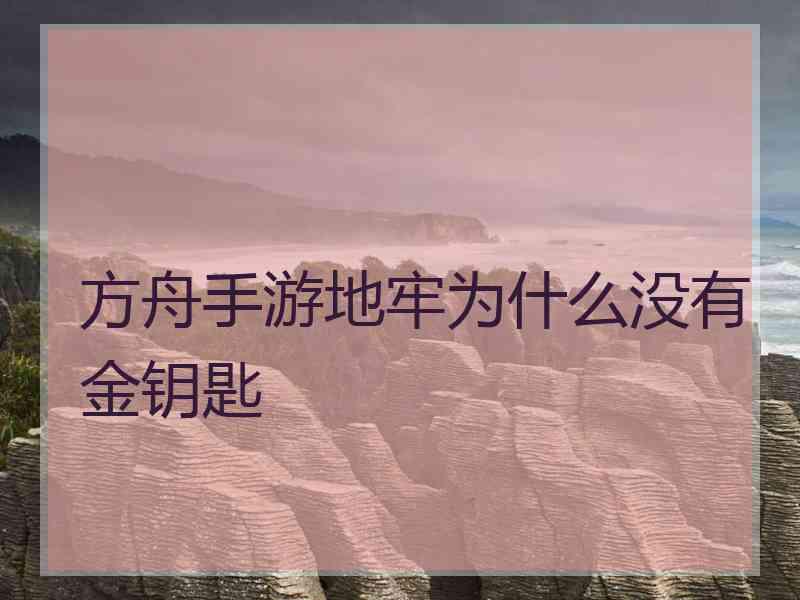 方舟手游地牢为什么没有金钥匙